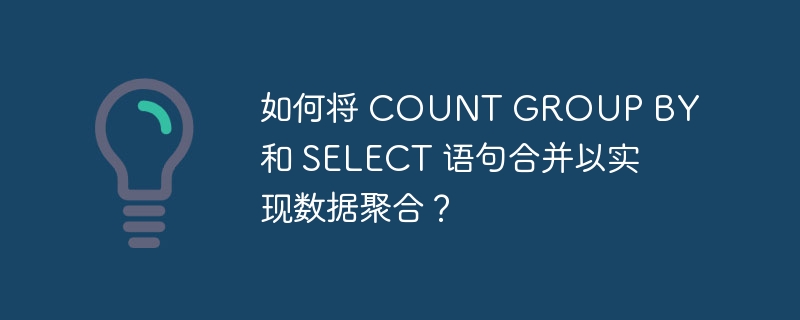 如何将 COUNT GROUP BY 和 SELECT 语句合并以实现数据聚合？